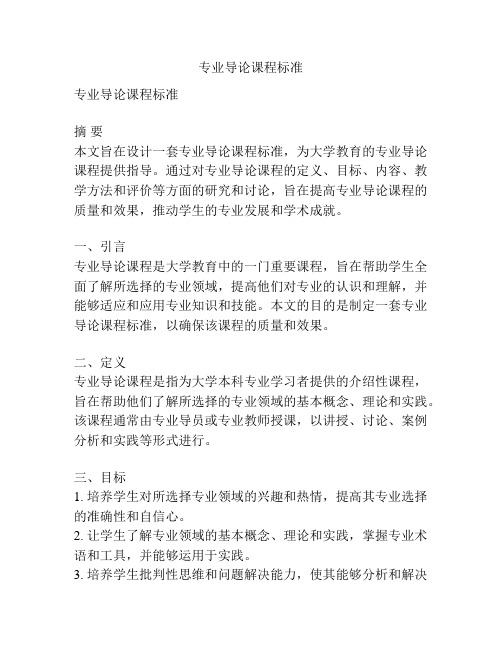 专业导论课程标准

专业导论课程标准

摘 要
本文旨在设计一套专业导论课程标准，为大学教育的专业导论课程提供指导。通过对专业导论课程的定义、目标、内容、教学方法和评价等方面的研究和讨论，旨在提高专业导论课程的质量和效果，推动学生的专业发展和学术成就。

一、引言
专业导论课程是大学教育中的一门重要课程，旨在帮助学生全面了解所选择的专业领域，提高他们对专业的认识和理解，并能够适应和应用专业知识和技能。本文的目的是制定一套专业导论课程标准，以确保该课程的质量和效果。

二、定义
专业导论课程是指为大学本科专业学习者提供的介绍性课程，旨在帮助他们了解所选择的专业领域的基本概念、理论和实践。该课程通常由专业导员或专业教师授课，以讲授、讨论、案例分析和实践等形式进行。

三、目标
1. 培养学生对所选择专业领域的兴趣和热情，提高其专业选择的准确性和自信心。
2. 让学生了解专业领域的基本概念、理论和实践，掌握专业术语和工具，并能够运用于实践。
3. 培养学生批判性思维和问题解决能力，使其能够分析和解决